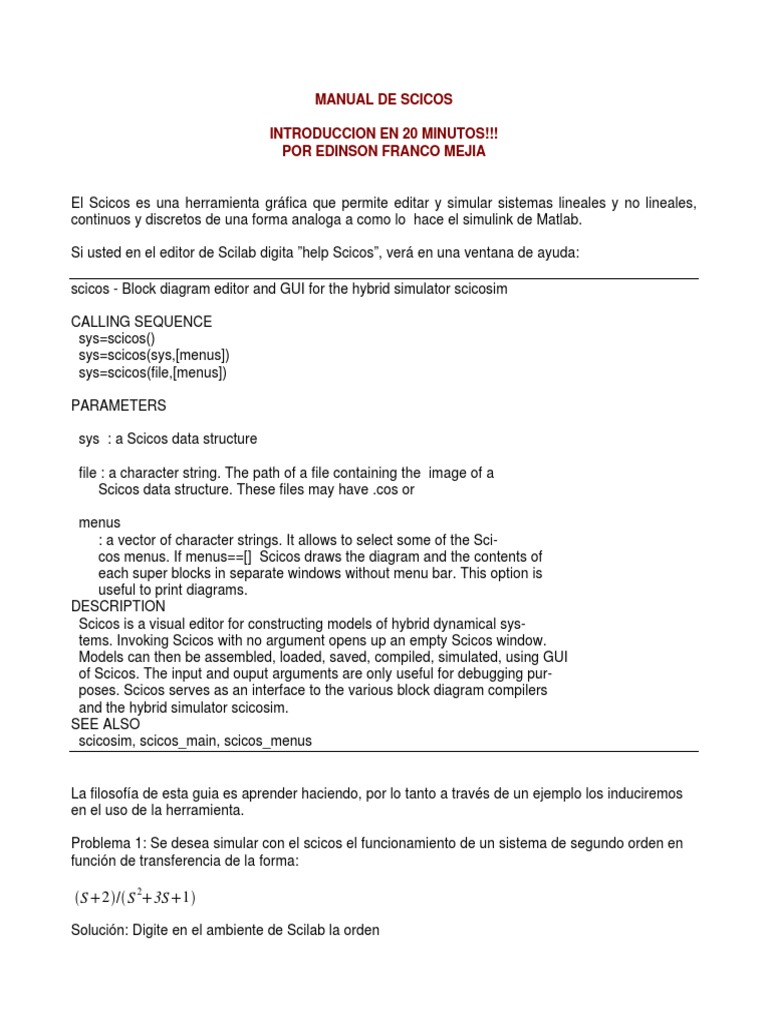 MANUAL DE SCICOS

INTRODUCCION EN 20 MINUTOS!!!
POR EDINSON FRANCO MEJIA

El Scicos es una herramienta gráfica que permite editar y simular sistemas lineales y no lineales, continuos y discretos de una forma analoga a como lo hace el simulink de Matlab.

Si usted en el editor de Scilab digita "help Scicos", verá en una ventana de ayuda:

scicos - Block diagram editor and GUI for the hybrid simulator scicosim

CALLING SEQUENCE
sys=scicos()
sys=scicos(sys,[menus])
sys=scicos(file,[menus])

PARAMETERS

sys : a Scicos data structure

file : a character string. The path of a file containing the image of a Scicos data structure. These files may have .cos or

menus
: a vector of character strings. It allows to select some of the Scicos menus. If menus==[] Scicos draws the diagram and the contents of each super blocks in separate windows without menu bar. This option is useful to print diagrams.
DESCRIPTION
Scicos is a visual editor for constructing models of hybrid dynamical systems. Invoking Scicos with no argument opens up an empty Scicos window. Models can then be assembled, loaded, saved, compiled, simulated, using GUI of Scicos. The input and ouput arguments are only useful for debugging purposes. Scicos serves as an interface to the various block diagram compilers and the hybrid simulator scicosim.
SEE ALSO
scicosim, scicos_main, scicos_menus

La filosofía de esta guia es aprender haciendo, por lo tanto a través de un ejemplo los induciremos en el uso de la herramienta.

Problema 1: Se desea simular con el scicos el funcionamiento de un sistema de segundo orden en función de transferencia de la forma:

$(S+2)/(S^2+3S+1)$

Solución: Digite en el ambiente de Scilab la orden